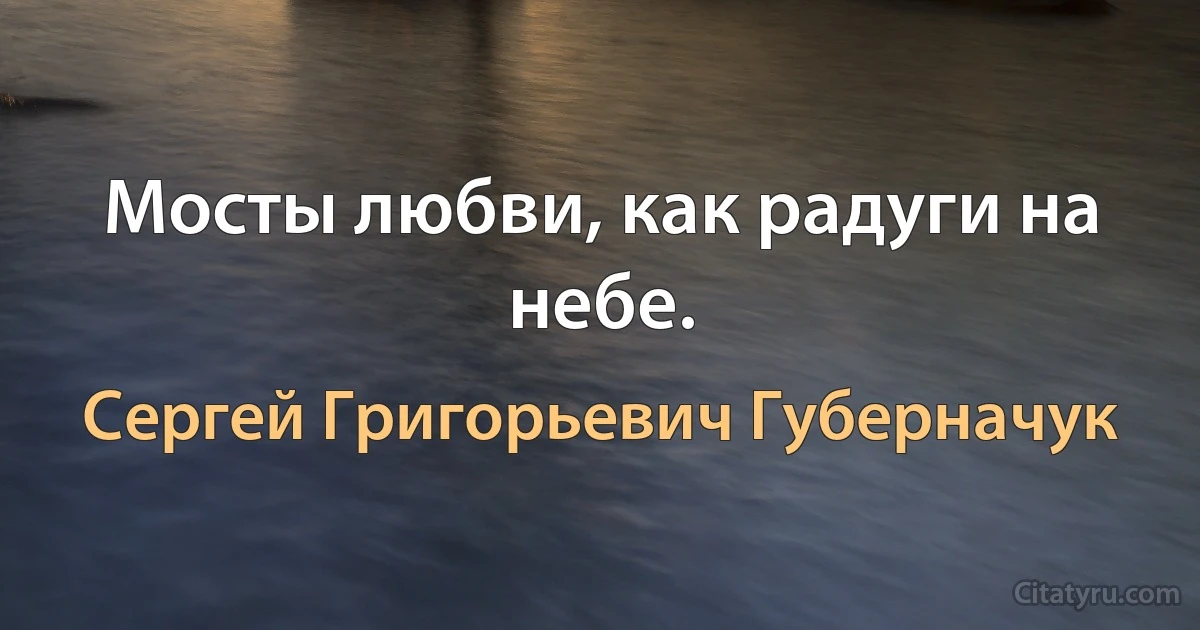 Мосты любви, как радуги на небе.

Сергей Григорьевич Губерначук

Citatyru.com